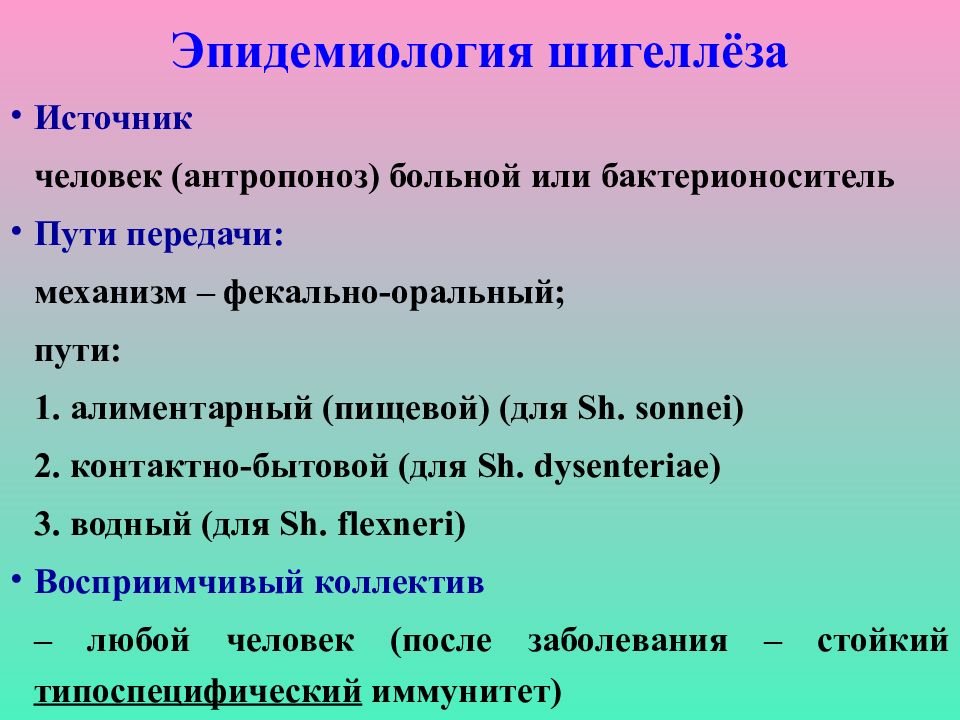 Эпидемиология шигеллёза

• Источник

человек (антропоноз) больной или бактерионоситель

• Пути передачи:

механизм – фекально-оральный;

пути:

1. алиментарный (пищевой) (для Sh. sonnei)

2. контактно-бытовой (для Sh. dysenteriae)

3. водный (для Sh. flexneri)

• Восприимчивый коллектив

– любой человек (после заболевания – стойкий типоспецифический иммунитет)